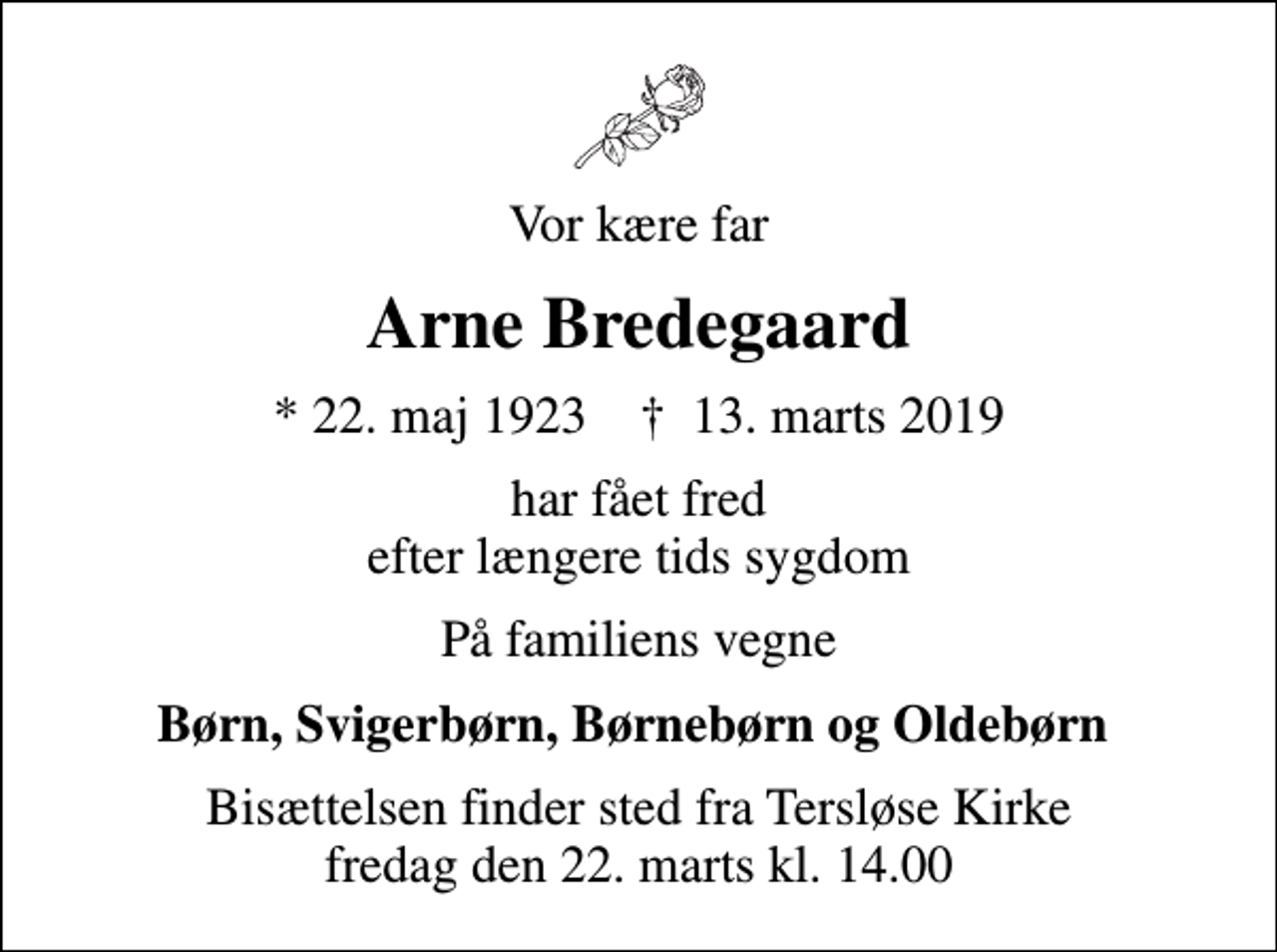 Vor kære far

Arne Bredegaard

* 22. maj 1923 † 13. marts 2019

har fået fred
efter længere tids sygdom

På familiens vegne

Børn, Svigerbørn, Børnebørn og Oldebørn

Bisættelsen finder sted fra Tersløse Kirke
fredag den 22. marts kl. 14.00